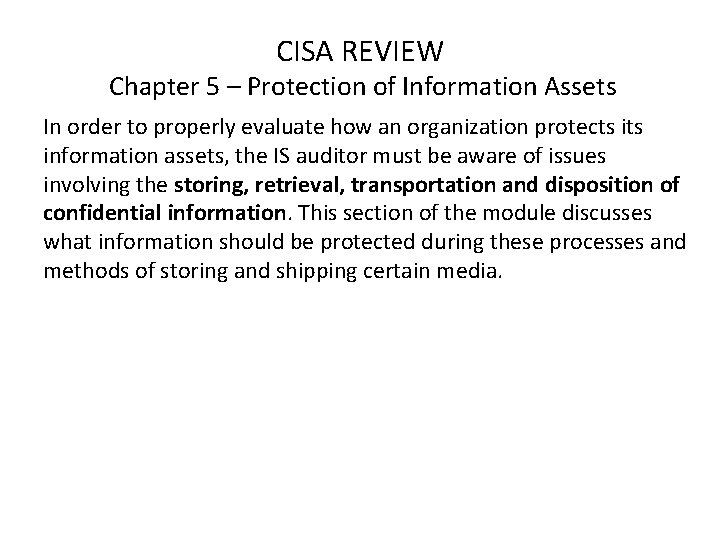 CISA REVIEW
Chapter 5 – Protection of Information Assets

In order to properly evaluate how an organization protects its information assets, the IS auditor must be aware of issues involving the storing, retrieval, transportation and disposition of confidential information. This section of the module discusses what information should be protected during these processes and methods of storing and shipping certain media.